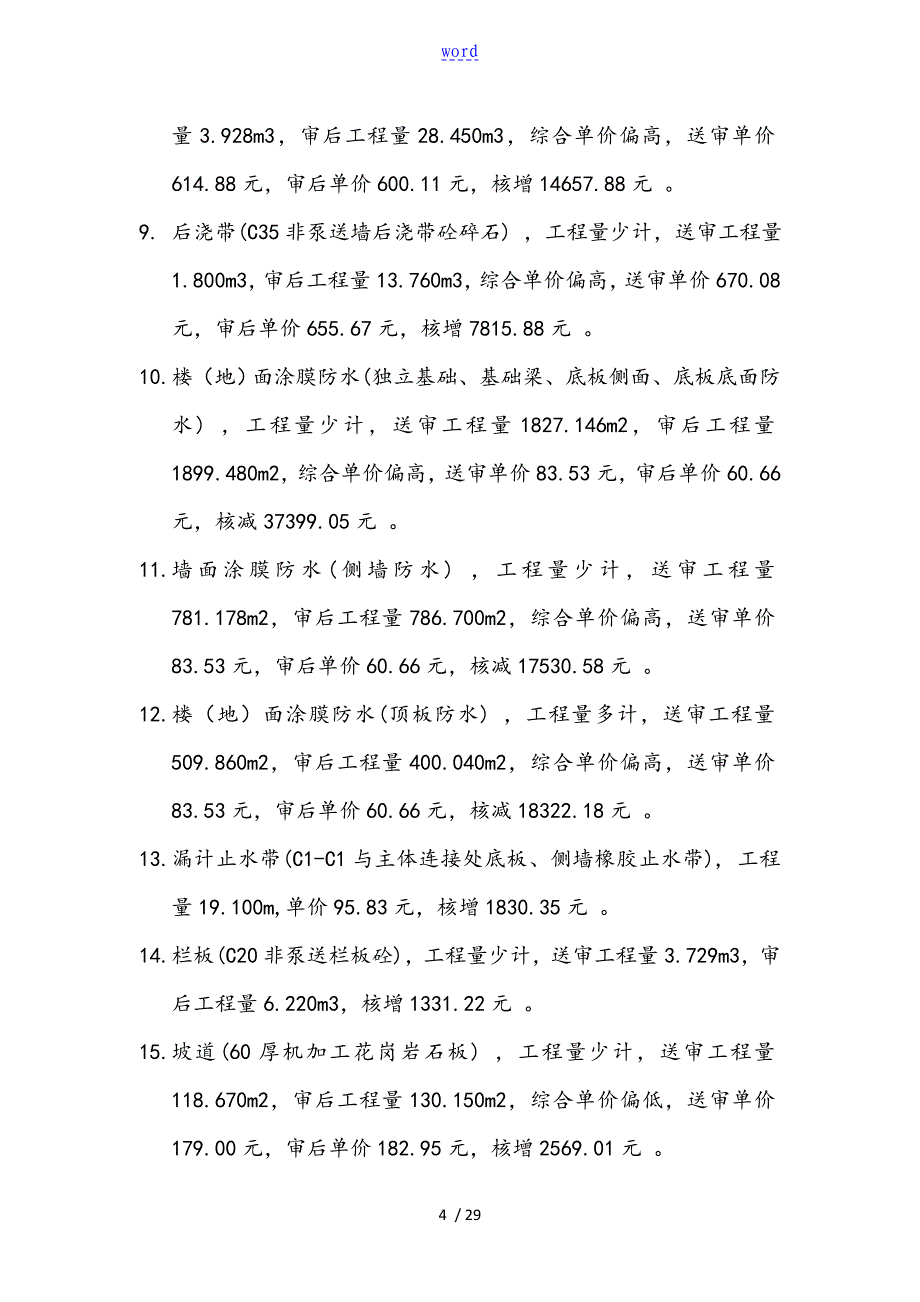 word

量 3.928m3，审后工程量 28.450m3，综合单价偏高，送审单价 614.88 元，审后单价 600.11 元，核增 14657.88 元 。

9. 后浇带(C35 非泵送墙后浇带砼碎石)，工程量少计，送审工程量 1.800m3，审后工程量 13.760m3，综合单价偏高，送审单价 670.08 元，审后单价 655.67 元，核增 7815.88 元 。

10. 楼（地）面涂膜防水(独立基础、基础梁、底板侧面、底板底面防水)，工程量少计，送审工程量 1827.146m2，审后工程量 1899.480m2，综合单价偏高，送审单价 83.53 元，审后单价 60.66 元，核减 37399.05 元 。

11. 墙面涂膜防水(侧墙防水)，工程量少计，送审工程量 781.178m2，审后工程量 786.700m2，综合单价偏高，送审单价 83.53 元，审后单价 60.66 元，核减 17530.58 元 。

12. 楼（地）面涂膜防水(顶板防水)，工程量多计，送审工程量 509.860m2，审后工程量 400.040m2，综合单价偏高，送审单价 83.53 元，审后单价 60.66 元，核减 18322.18 元 。

13. 漏计止水带(C1-C1 与主体连接处底板、侧墙橡胶止水带)，工程量 19.100m,单价 95.83 元，核增 1830.35 元 。

14. 栏板(C20 非泵送栏板砼)，工程量少计，送审工程量 3.729m3，审后工程量 6.220m3，核增 1331.22 元 。

15. 坡道(60 厚机加工花岗岩石板)，工程量少计，送审工程量 118.670m2，审后工程量 130.150m2，综合单价偏低，送审单价 179.00 元，审后单价 182.95 元，核增 2569.01 元 。

4 / 29